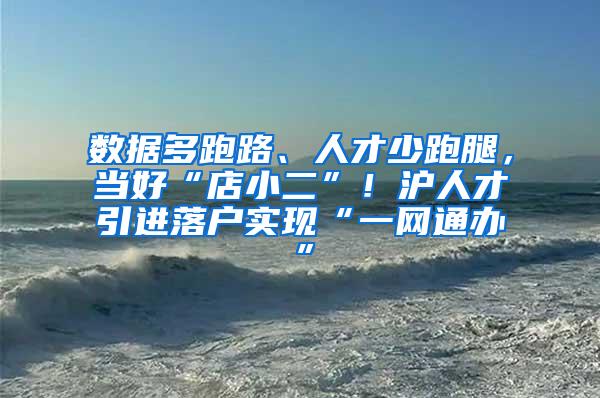 数据多跑路、人才少跑腿，当好“店小二”！沪人才引进落户实现“一网通办”